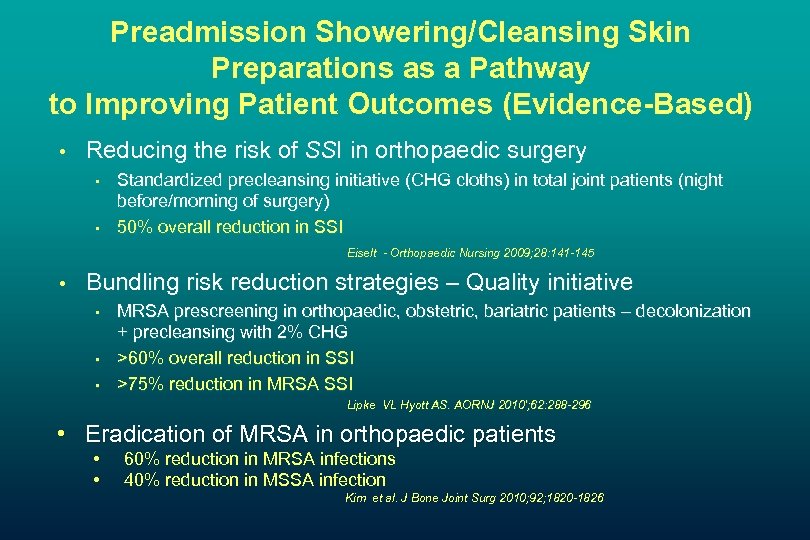 Preadmission Showering/Cleansing Skin Preparations as a Pathway to Improving Patient Outcomes (Evidence-Based)

• Reducing the risk of SSI in orthopaedic surgery
  • Standardized precleansing initiative (CHG cloths) in total joint patients (night before/morning of surgery)
  • 50% overall reduction in SSI

Eiselt - Orthopaedic Nursing 2009;28:141-145

• Bundling risk reduction strategies – Quality initiative
  • MRSA prescreening in orthopaedic, obstetric, bariatric patients – decolonization + precleansing with 2% CHG
  • >60% overall reduction in SSI
  • >75% reduction in MRSA SSI

Lipke VL Hyott AS. AORNJ 2010';62:288-296

• Eradication of MRSA in orthopaedic patients
  • 60% reduction in MRSA infections
  • 40% reduction in MSSA infection

Kim et al. J Bone Joint Surg 2010;92;1820-1826